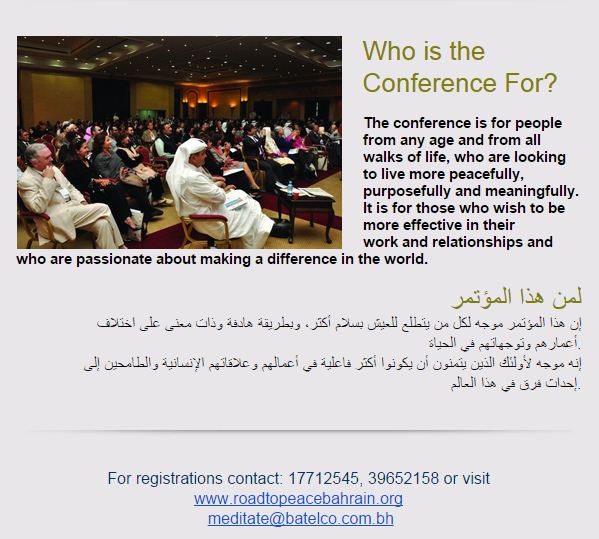 Who is the Conference For?

The conference is for people from any age and from all walks of life, who are looking to live more peacefully, purposefully and meaningfully. It is for those who wish to be more effective in their work and relationships and who are passionate about making a difference in the world.

لمن هذا المؤتمر

إن هذا المؤتمر موجه لكل من يتطلع للعيش بسلام أكثر، وبطريقة هادفة وذات معنى على اختلاف أعمارهم وتوجهاتهم في الحياة.
إنه موجه لأولئك الذين يتمنون أن يكونوا أكثر فاعلية في أعمالهم وعلاقاتهم الإنسانية والطامحين إلى إحداث فرق في هذا العالم.

For registrations contact: 17712545, 39652158 or visit
www.roadtopeacebahrain.org
meditate@batelco.com.bh